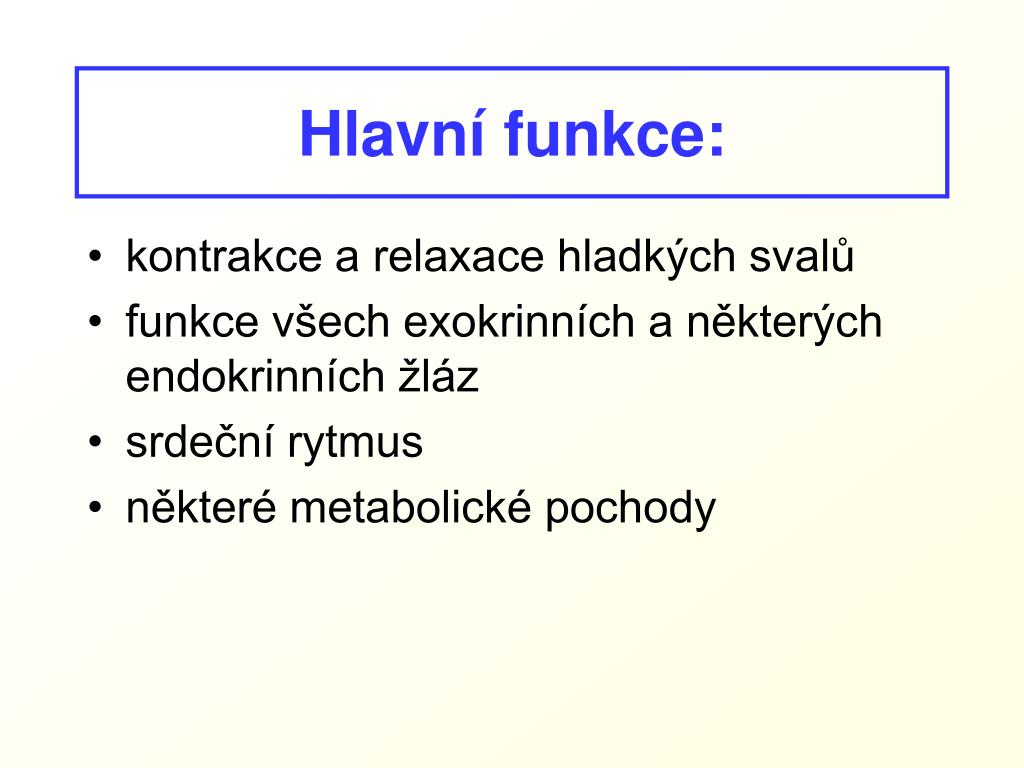 Hlavní funkce:

• kontrakce a relaxace hladkých svalů
• funkce všech exokrinních a některých endokrinních žláz
• srdeční rytmus
• některé metabolické pochody